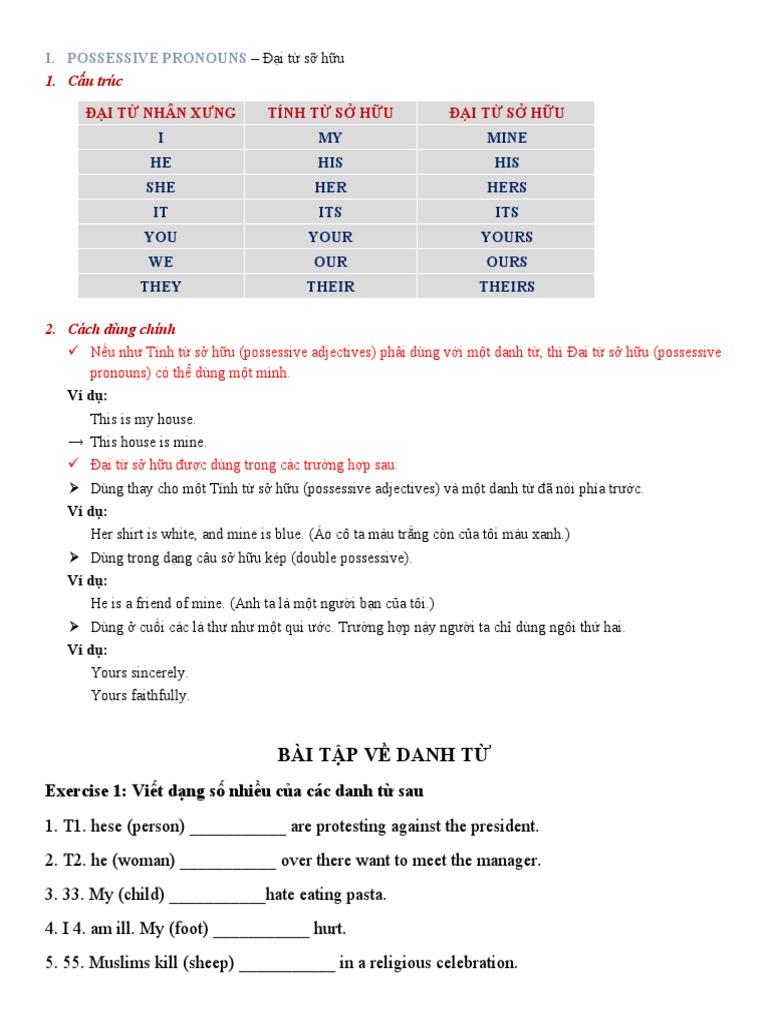 I. POSSESSIVE PRONOUNS – Đại từ sở hữu

1. Cấu trúc

| ĐẠI TỪ NHÂN XƯNG | TÍNH TỪ SỞ HỮU | ĐẠI TỪ SỞ HỮU |
|---|---|---|
| I | MY | MINE |
| HE | HIS | HIS |
| SHE | HER | HERS |
| IT | ITS | ITS |
| YOU | YOUR | YOURS |
| WE | OUR | OURS |
| THEY | THEIR | THEIRS |

2. Cách dùng chính

✓ Nếu như Tính từ sở hữu (possessive adjectives) phải dùng với một danh từ, thì Đại từ sở hữu (possessive pronouns) có thể dùng một mình.

Ví dụ:

This is my house.

→ This house is mine.

✓ Đại từ sở hữu được dùng trong các trường hợp sau:

➤ Dùng thay cho một Tính từ sở hữu (possessive adjectives) và một danh từ đã nói phía trước.

Ví dụ:

Her shirt is white, and mine is blue. (Áo cô ta màu trắng còn của tôi màu xanh.)

➤ Dùng trong dạng câu sở hữu kép (double possessive).

Ví dụ:

He is a friend of mine. (Anh ta là một người bạn của tôi.)

➤ Dùng ở cuối các lá thư như một qui ước. Trường hợp này người ta chỉ dùng ngôi thứ hai.

Ví dụ:

Yours sincerely.

Yours faithfully.

BÀI TẬP VỀ DANH TỪ

Exercise 1: Viết dạng số nhiều của các danh từ sau

1. T1. hese (person) ___________ are protesting against the president.

2. T2. he (woman) ___________ over there want to meet the manager.

3. 33. My (child) ___________hate eating pasta.

4. I 4. am ill. My (foot) ___________ hurt.

5. 55. Muslims kill (sheep) ___________ in a religious celebration.